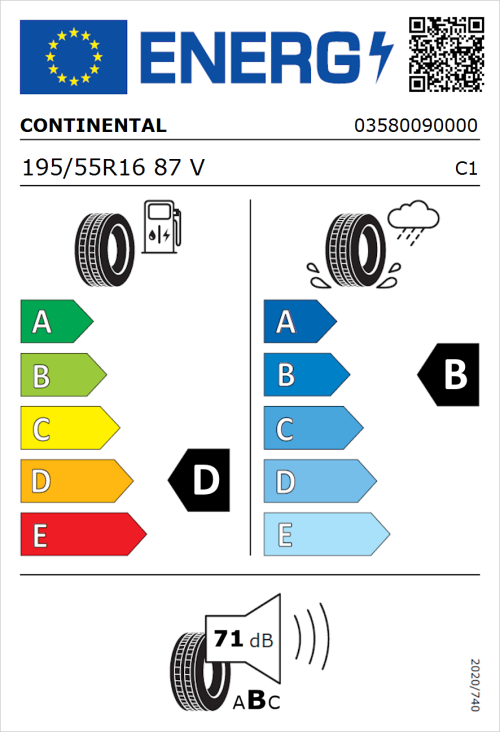 ENERG

CONTINENTAL 03580090000

195/55R16 87 V C1

A
B
C
D
E

D

A
B
C
D
E

B

71 dB

ABC

2020/740